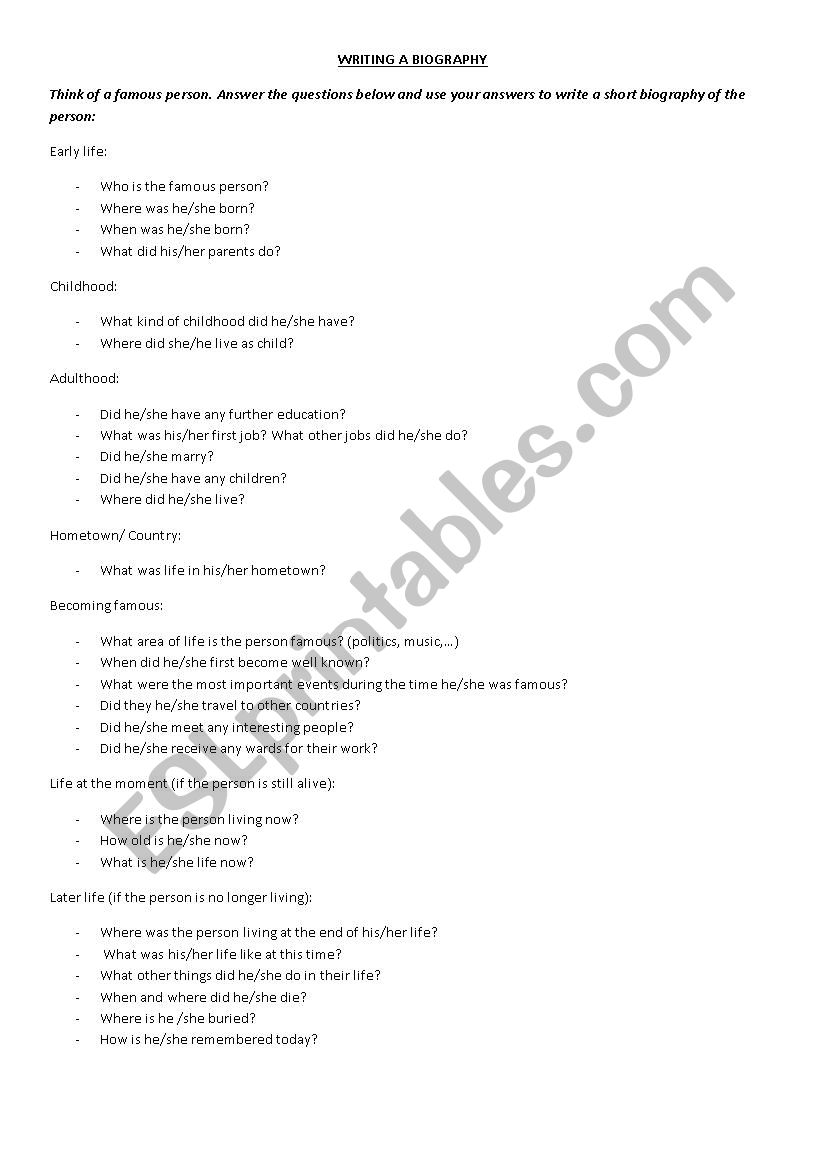 WRITING A BIOGRAPHY

Think of a famous person. Answer the questions below and use your answers to write a short biography of the person:

Early life:

- Who is the famous person?
- Where was he/she born?
- When was he/she born?
- What did his/her parents do?

Childhood:

- What kind of childhood did he/she have?
- Where did she/he live as child?

Adulthood:

- Did he/she have any further education?
- What was his/her first job? What other jobs did he/she do?
- Did he/she marry?
- Did he/she have any children?
- Where did he/she live?

Hometown/ Country:

- What was life in his/her hometown?

Becoming famous:

- What area of life is the person famous? (politics, music,...)
- When did he/she first become well known?
- What were the most important events during the time he/she was famous?
- Did they he/she travel to other countries?
- Did he/she meet any interesting people?
- Did he/she receive any wards for their work?

Life at the moment (if the person is still alive):

- Where is the person living now?
- How old is he/she now?
- What is he/she life now?

Later life (if the person is no longer living):

- Where was the person living at the end of his/her life?
- What was his/her life like at this time?
- What other things did he/she do in their life?
- When and where did he/she die?
- Where is he /she buried?
- How is he/she remembered today?

ESLprintables.com